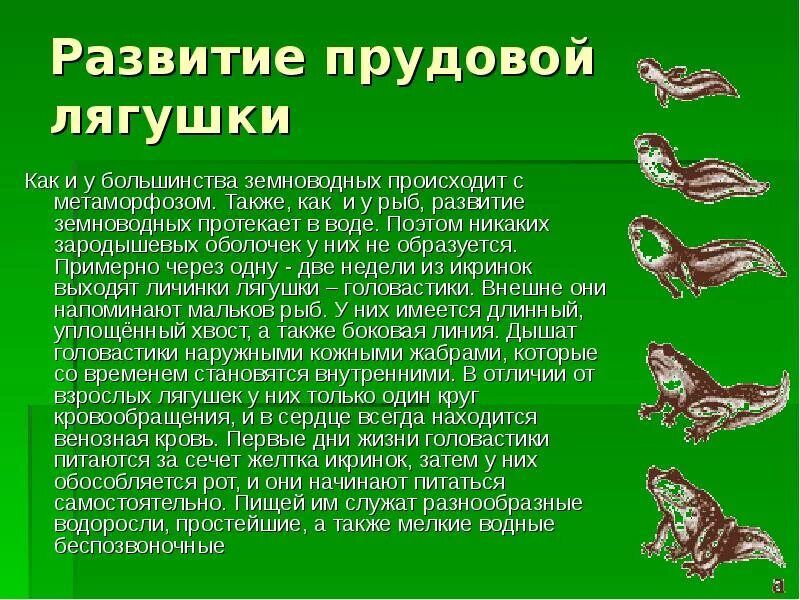 Развитие прудовой лягушки

Как и у большинства земноводных происходит с метаморфозом. Также, как и у рыб, развитие земноводных протекает в воде. Поэтом никаких зародышевых оболочек у них не образуется. Примерно через одну - две недели из икринок выходят личинки лягушки – головастики. Внешне они напоминают мальков рыб. У них имеется длинный, уплощённый хвост, а также боковая линия. Дышат головастики наружными кожными жабрами, которые со временем становятся внутренними. В отличии от взрослых лягушек у них только один круг кровообращения, и в сердце всегда находится венозная кровь. Первые дни жизни головастики питаются за сечет желтка икринок, затем у них обособляется рот, и они начинают питаться самостоятельно. Пищей им служат разнообразные водоросли, простейшие, а также мелкие водные беспозвоночные